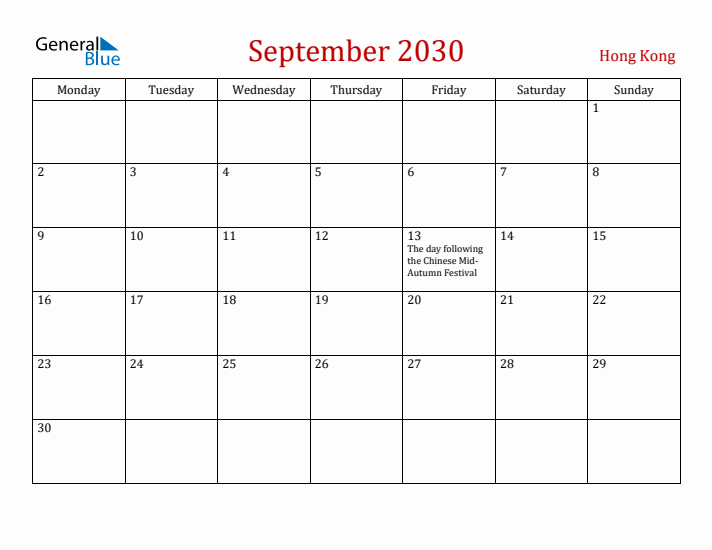 General Blue

September 2030

Hong Kong

| Monday | Tuesday | Wednesday | Thursday | Friday | Saturday | Sunday |
|---|---|---|---|---|---|---|
| | | | | | | 1 |
| 2 | 3 | 4 | 5 | 6 | 7 | 8 |
| 9 | 10 | 11 | 12 | 13 The day following the Chinese Mid-Autumn Festival | 14 | 15 |
| 16 | 17 | 18 | 19 | 20 | 21 | 22 |
| 23 | 24 | 25 | 26 | 27 | 28 | 29 |
| 30 | | | | | | |